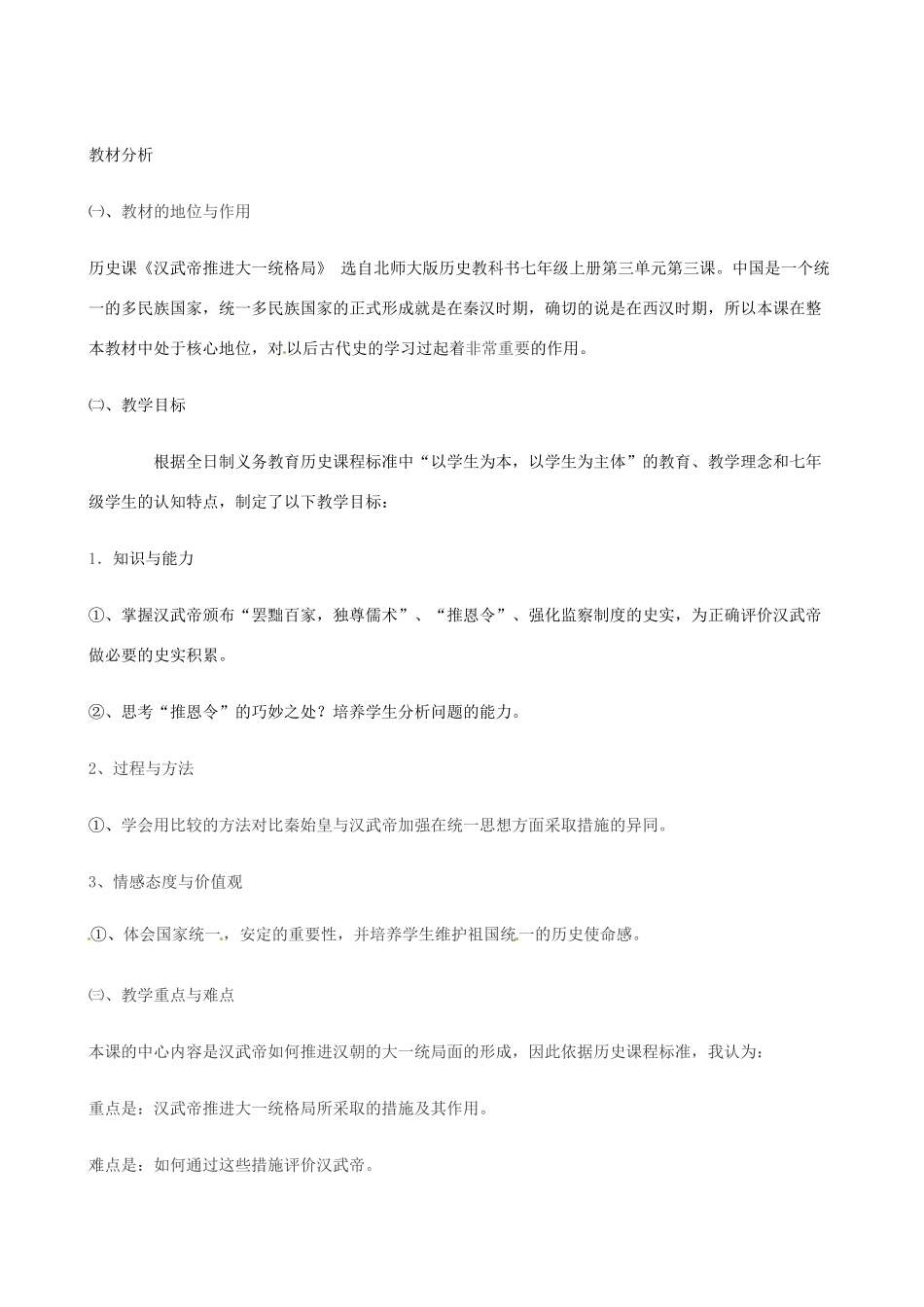 教材分析

㈠、教材的地位与作用

历史课《汉武帝推进大一统格局》 选自北师大版历史教科书七年级上册第三单元第三课。中国是一个统一的多民族国家，统一多民族国家的正式形成就是在秦汉时期，确切的说是在西汉时期，所以本课在整本教材中处于核心地位，对以后古代史的学习过起着非常重要的作用。

㈡、教学目标

根据全日制义务教育历史课程标准中“以学生为本，以学生为主体”的教育、教学理念和七年级学生的认知特点，制定了以下教学目标：

1．知识与能力

①、掌握汉武帝颁布“罢黜百家，独尊儒术”、“推恩令”、强化监察制度的史实，为正确评价汉武帝做必要的史实积累。

②、思考“推恩令”的巧妙之处？培养学生分析问题的能力。

2、过程与方法

①、学会用比较的方法对比秦始皇与汉武帝加强在统一思想方面采取措施的异同。

3、情感态度与价值观

①、体会国家统一，安定的重要性，并培养学生维护祖国统一的历史使命感。

㈢、教学重点与难点

本课的中心内容是汉武帝如何推进汉朝的大一统局面的形成，因此依据历史课程标准，我认为：

重点是：汉武帝推进大一统格局所采取的措施及其作用。

难点是：如何通过这些措施评价汉武帝。